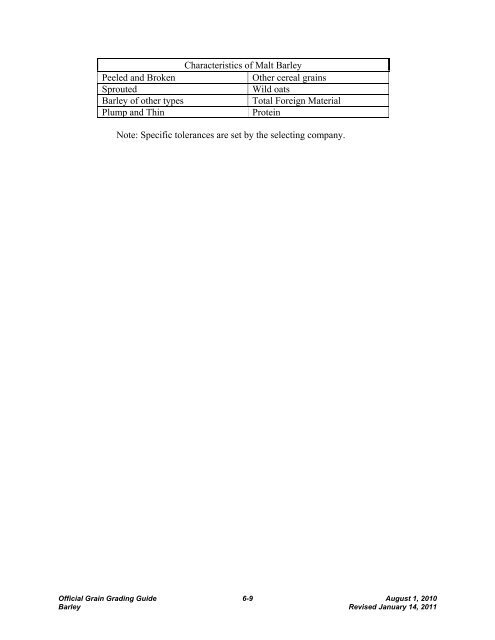 | Characteristics of Malt Barley | |
|---|---|
| Peeled and Broken | Other cereal grains |
| Sprouted | Wild oats |
| Barley of other types | Total Foreign Material |
| Plump and Thin | Protein |

Note: Specific tolerances are set by the selecting company.

Official Grain Grading Guide
Barley

6-9

August 1, 2010
Revised January 14, 2011